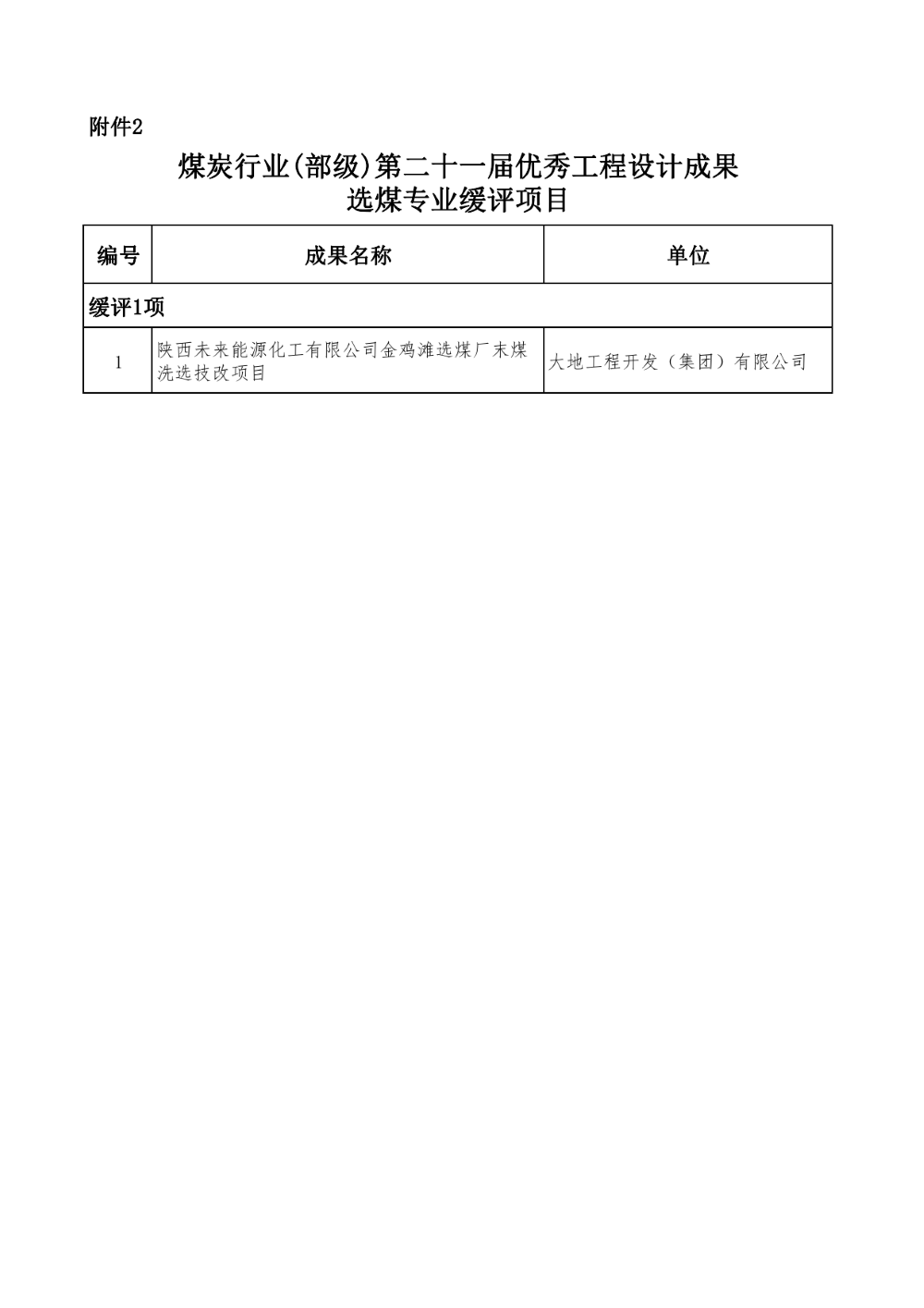 附件2

煤炭行业(部级)第二十一届优秀工程设计成果
选煤专业缓评项目

| 编号 | 成果名称 | 单位 |
|---|---|---|
| 缓评1项 | | |
| 1 | 陕西未来能源化工有限公司金鸡滩选煤厂末煤洗选技改项目 | 大地工程开发（集团）有限公司 |